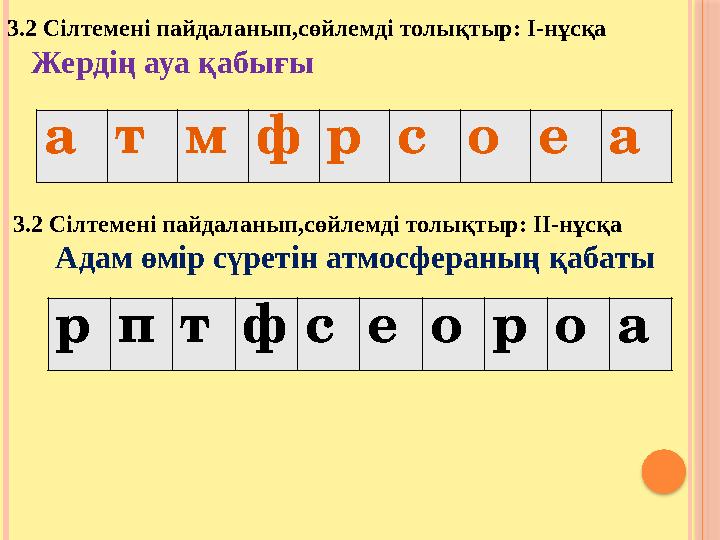 3.2 Сілтемені пайдаланып,сөйлемді толықтыр: І-нұсқа

Жердің ауа қабығы

| а | т | м | ф | р | с | о | е | а |
|---|---|---|---|---|---|---|---|---|

3.2 Сілтемені пайдаланып,сөйлемді толықтыр: ІІ-нұсқа

Адам өмір сүретін атмосфераның қабаты

| р | п | т | ф | с | е | о | р | о | а |
|---|---|---|---|---|---|---|---|---|---|